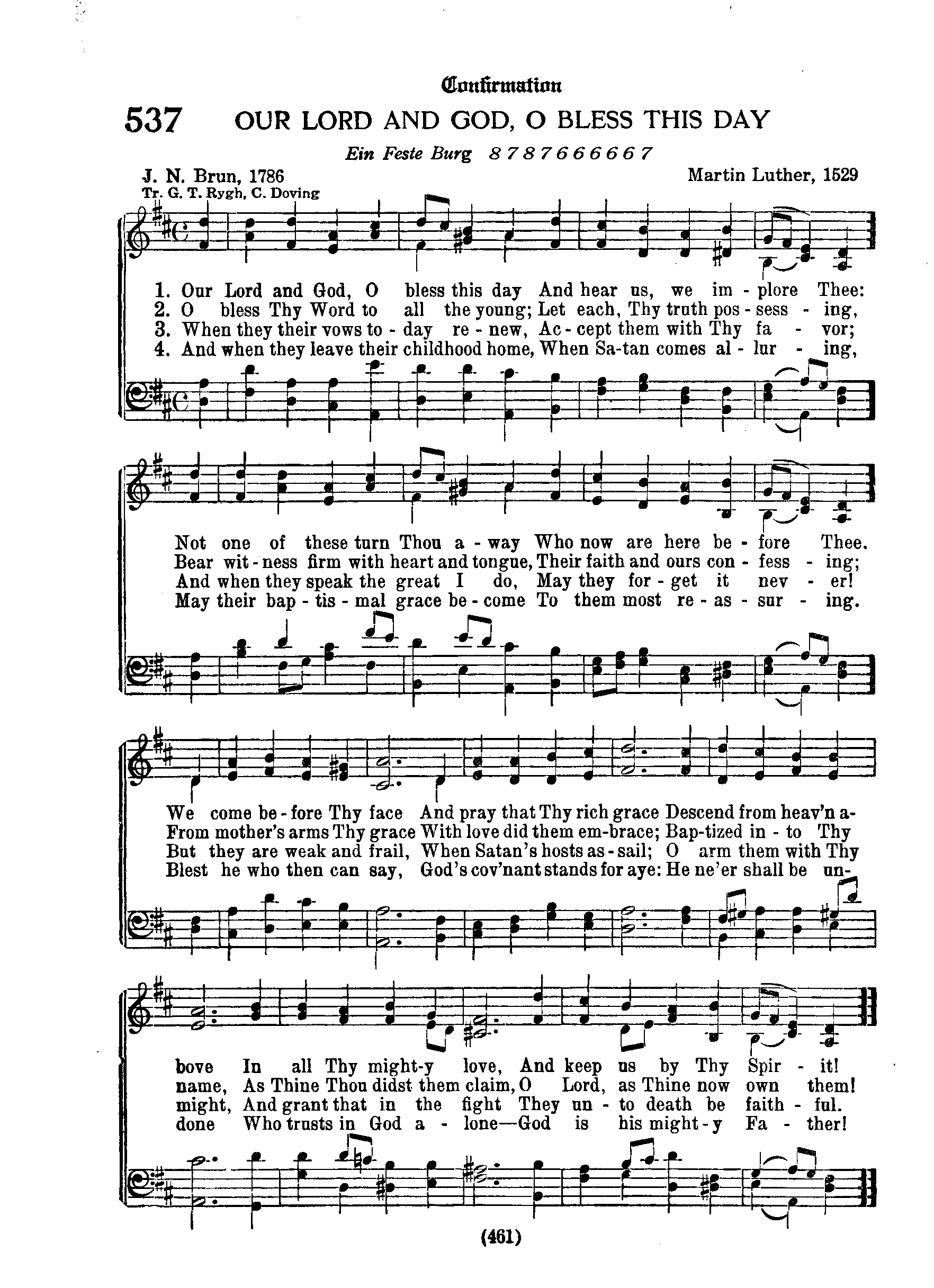 Confirmation

537 OUR LORD AND GOD, O BLESS THIS DAY

Ein Feste Burg 8 7 8 7 6 6 6 6 6 7

J. N. Brun, 1786
Tr. G. T. Rygh, C. Doving

Martin Luther, 1529

1. Our Lord and God, O bless this day And hear us, we im - plore Thee:
2. O bless Thy Word to all the young; Let each, Thy truth pos - sess - ing,
3. When they their vows to - day re - new, Ac - cept them with Thy fa - vor;
4. And when they leave their childhood home, When Sa-tan comes al - lur - ing,

Not one of these turn Thou a - way Who now are here be - fore Thee.
Bear wit - ness firm with heart and tongue, Their faith and ours con - fess - ing;
And when they speak the great I do, May they for - get it nev - er!
May their bap - tis - mal grace be - come To them most re - as - sur - ing.

We come be - fore Thy face And pray that Thy rich grace Descend from heav'n a-
From mother's arms Thy grace With love did them em-brace; Bap-tized in - to Thy
But they are weak and frail, When Satan's hosts as - sail; O arm them with Thy
Blest he who then can say, God's cov'nant stands for aye: He ne'er shall be un-

bove In all Thy might-y love, And keep us by Thy Spir - it!
name, As Thine Thou didst them claim, O Lord, as Thine now own them!
might, And grant that in the fight They un - to death be faith - ful.
done Who trusts in God a - lone—God is his might - y Fa - ther!

(461)